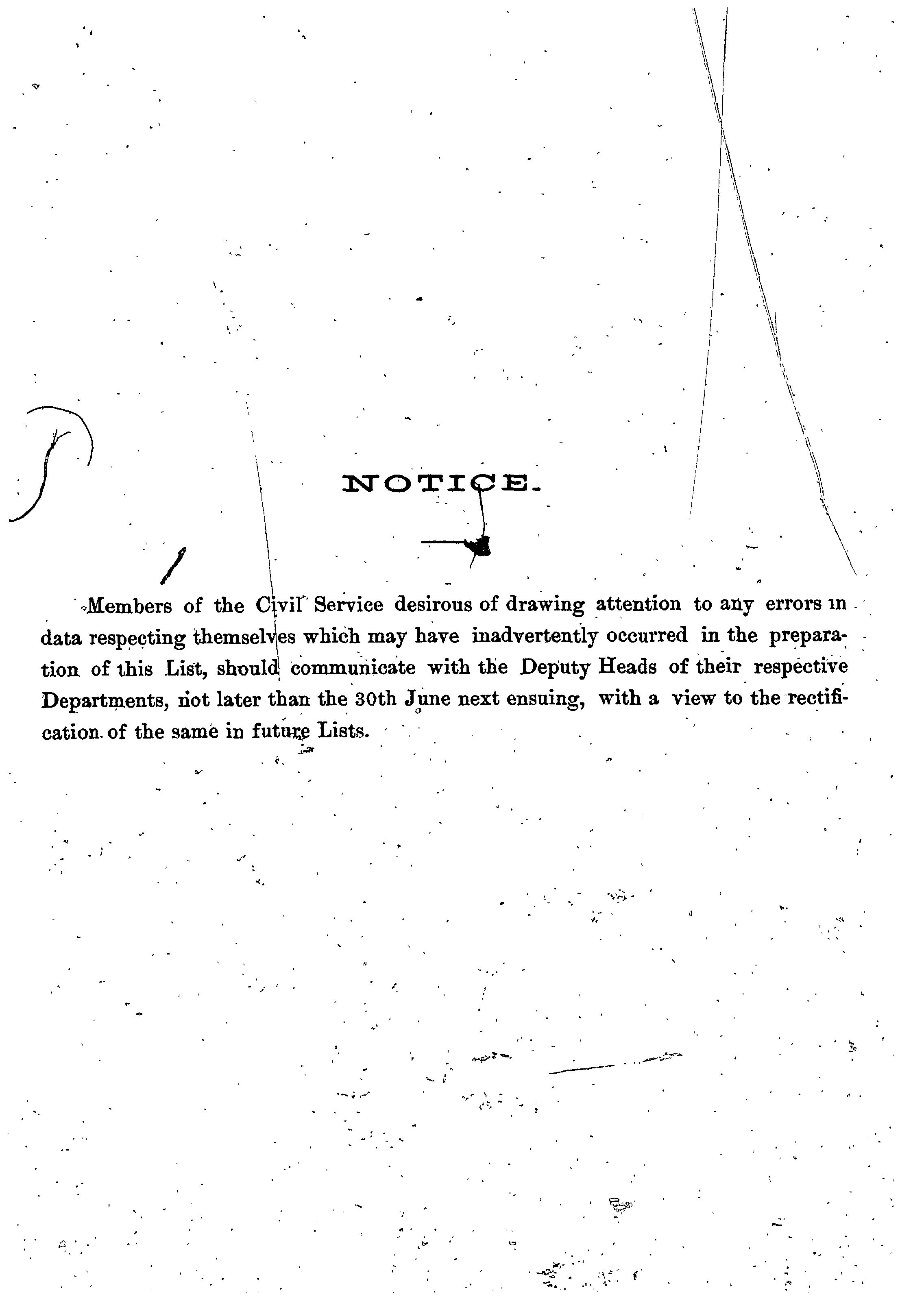 NOTICE.

Members of the Civil Service desirous of drawing attention to any errors in data respecting themselves which may have inadvertently occurred in the preparation of this List, should communicate with the Deputy Heads of their respective Departments, not later than the 30th June next ensuing, with a view to the rectification of the same in future Lists.